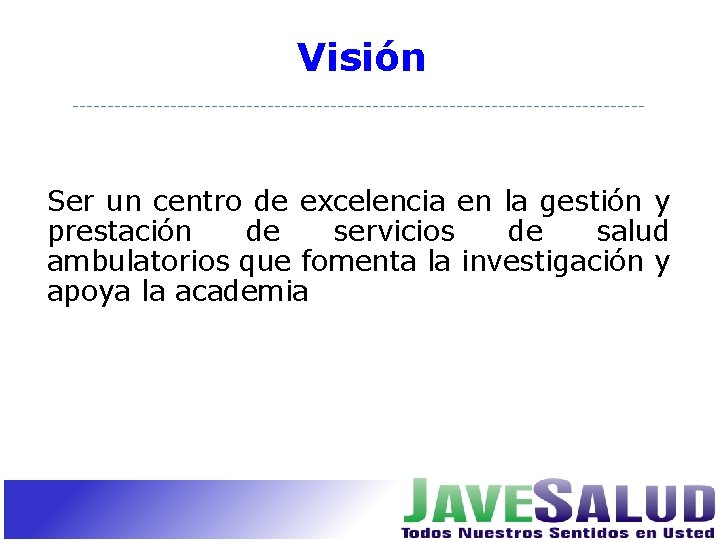 Visión

Ser un centro de excelencia en la gestión y prestación de servicios de salud ambulatorios que fomenta la investigación y apoya la academia

JAVESALUD
Todos Nuestros Sentidos en Usted